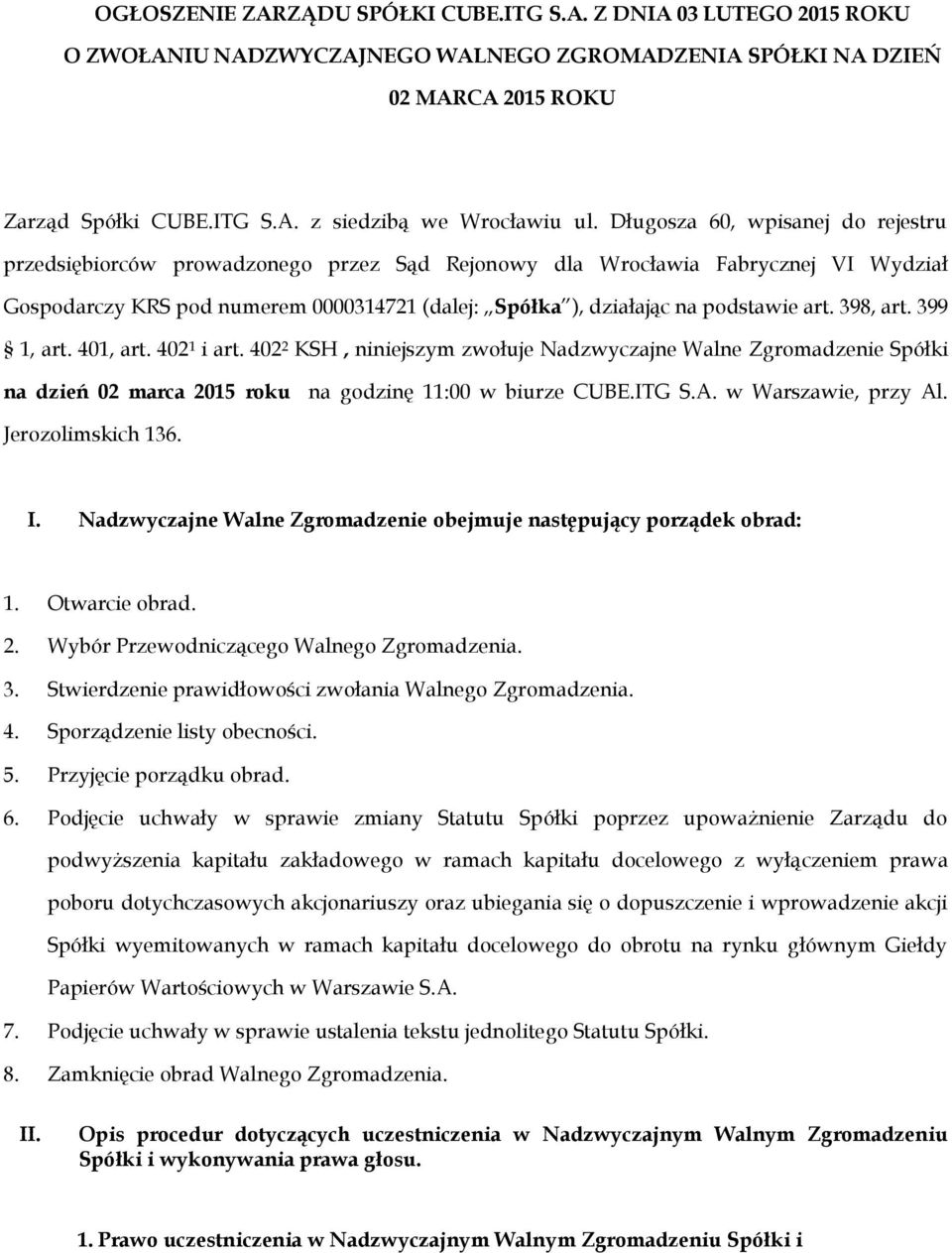 OGŁOSZENIE ZARZĄDU SPÓŁKI CUBE.ITG S.A. Z DNIA 03 LUTEGO 2015 ROKU O ZWOŁANIU NADZWYCZAJNEGO WALNEGO ZGROMADZENIA SPÓŁKI NA DZIEŃ 02 MARCA 2015 ROKU

Zarząd Spółki CUBE.ITG S.A. z siedzibą we Wrocławiu ul. Długosza 60, wpisanej do rejestru przedsiębiorców prowadzonego przez Sąd Rejonowy dla Wrocławia Fabrycznej VI Wydział Gospodarczy KRS pod numerem 0000314721 (dalej: „Spółka"), działając na podstawie art. 398, art. 399 § 1, art. 401, art. 402¹ i art. 402² KSH , niniejszym zwołuje Nadzwyczajne Walne Zgromadzenie Spółki na dzień 02 marca 2015 roku na godzinę 11:00 w biurze CUBE.ITG S.A. w Warszawie, przy Al. Jerozolimskich 136.

I. Nadzwyczajne Walne Zgromadzenie obejmuje następujący porządek obrad:

1. Otwarcie obrad.
2. Wybór Przewodniczącego Walnego Zgromadzenia.
3. Stwierdzenie prawidłowości zwołania Walnego Zgromadzenia.
4. Sporządzenie listy obecności.
5. Przyjęcie porządku obrad.
6. Podjęcie uchwały w sprawie zmiany Statutu Spółki poprzez upoważnienie Zarządu do podwyższenia kapitału zakładowego w ramach kapitału docelowego z wyłączeniem prawa poboru dotychczasowych akcjonariuszy oraz ubiegania się o dopuszczenie i wprowadzenie akcji Spółki wyemitowanych w ramach kapitału docelowego do obrotu na rynku głównym Giełdy Papierów Wartościowych w Warszawie S.A.
7. Podjęcie uchwały w sprawie ustalenia tekstu jednolitego Statutu Spółki.
8. Zamknięcie obrad Walnego Zgromadzenia.

II. Opis procedur dotyczących uczestniczenia w Nadzwyczajnym Walnym Zgromadzeniu Spółki i wykonywania prawa głosu.

1. Prawo uczestniczenia w Nadzwyczajnym Walnym Zgromadzeniu Spółki i